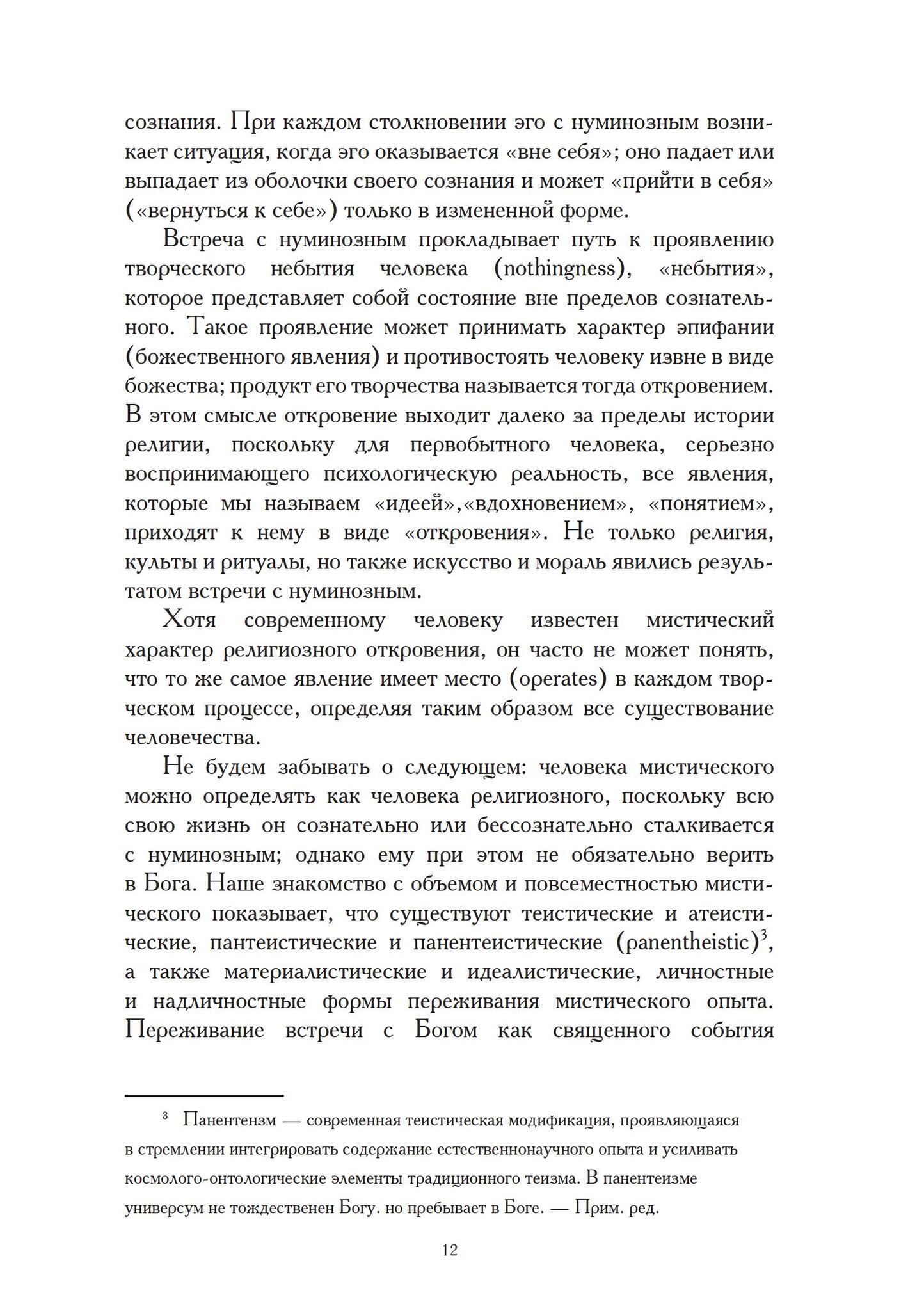 сознания. При каждом столкновении эго с нуминозным возникает ситуация, когда эго оказывается «вне себя»; оно падает или выпадает из оболочки своего сознания и может «прийти в себя» («вернуться к себе») только в измененной форме.

Встреча с нуминозным прокладывает путь к проявлению творческого небытия человека (nothingness), «небытия», которое представляет собой состояние вне пределов сознательного. Такое проявление может принимать характер эпифании (божественного явления) и противостоять человеку извне в виде божества; продукт его творчества называется тогда откровением. В этом смысле откровение выходит далеко за пределы истории религии, поскольку для первобытного человека, серьезно воспринимающего психологическую реальность, все явления, которые мы называем «идеей»,«вдохновением», «понятием», приходят к нему в виде «откровения». Не только религия, культы и ритуалы, но также искусство и мораль явились результатом встречи с нуминозным.

Хотя современному человеку известен мистический характер религиозного откровения, он часто не может понять, что то же самое явление имеет место (operates) в каждом творческом процессе, определяя таким образом все существование человечества.

Не будем забывать о следующем: человека мистического можно определять как человека религиозного, поскольку всю свою жизнь он сознательно или бессознательно сталкивается с нуминозным; однако ему при этом не обязательно верить в Бога. Наше знакомство с объемом и повсеместностью мистического показывает, что существуют теистические и атеистические, пантеистические и панентеистические (panentheistic)$^3$, а также материалистические и идеалистические, личностные и надличностные формы переживания мистического опыта. Переживание встречи с Богом как священного события

$^3$ Панентензм — современная теистическая модификация, проявляющаяся в стремлении интегрировать содержание естественнонаучного опыта и усиливать космолого-онтологические элементы традиционного теизма. В панентеизме универсум не тождественен Богу. но пребывает в Боге. — Прим. ред.

12